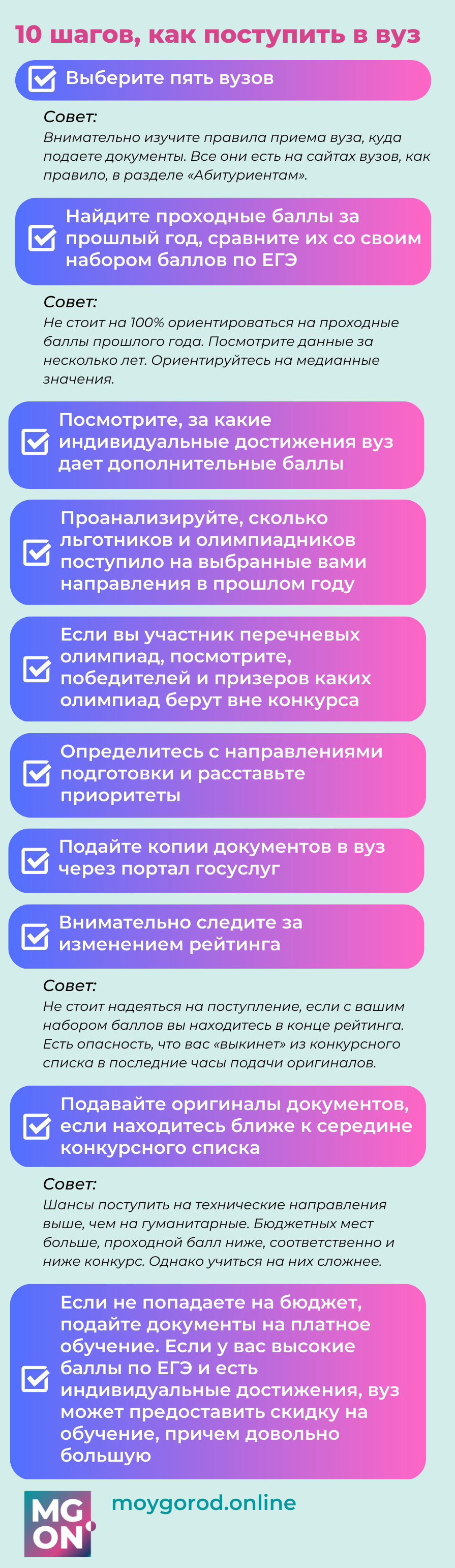 10 шагов, как поступить в вуз

Выберите пять вузов

Совет:
Внимательно изучите правила приема вуза, куда подаете документы. Все они есть на сайтах вузов, как правило, в разделе «Абитуриентам».

Найдите проходные баллы за прошлый год, сравните их со своим набором баллов по ЕГЭ

Совет:
Не стоит на 100% ориентироваться на проходные баллы прошлого года. Посмотрите данные за несколько лет. Ориентируйтесь на медианные значения.

Посмотрите, за какие индивидуальные достижения вуз дает дополнительные баллы

Проанализируйте, сколько льготников и олимпиадников поступило на выбранные вами направления в прошлом году

Если вы участник перечневых олимпиад, посмотрите, победителей и призеров каких олимпиад берут вне конкурса

Определитесь с направлениями подготовки и расставьте приоритеты

Подайте копии документов в вуз через портал госуслуг

Внимательно следите за изменением рейтинга

Совет:
Не стоит надеяться на поступление, если с вашим набором баллов вы находитесь в конце рейтинга. Есть опасность, что вас «выкинет» из конкурсного списка в последние часы подачи оригиналов.

Подавайте оригиналы документов, если находитесь ближе к середине конкурсного списка

Совет:
Шансы поступить на технические направления выше, чем на гуманитарные. Бюджетных мест больше, проходной балл ниже, соответственно и ниже конкурс. Однако учиться на них сложнее.

Если не попадаете на бюджет, подайте документы на платное обучение. Если у вас высокие баллы по ЕГЭ и есть индивидуальные достижения, вуз может предоставить скидку на обучение, причем довольно большую

MG ON
moygorod.online